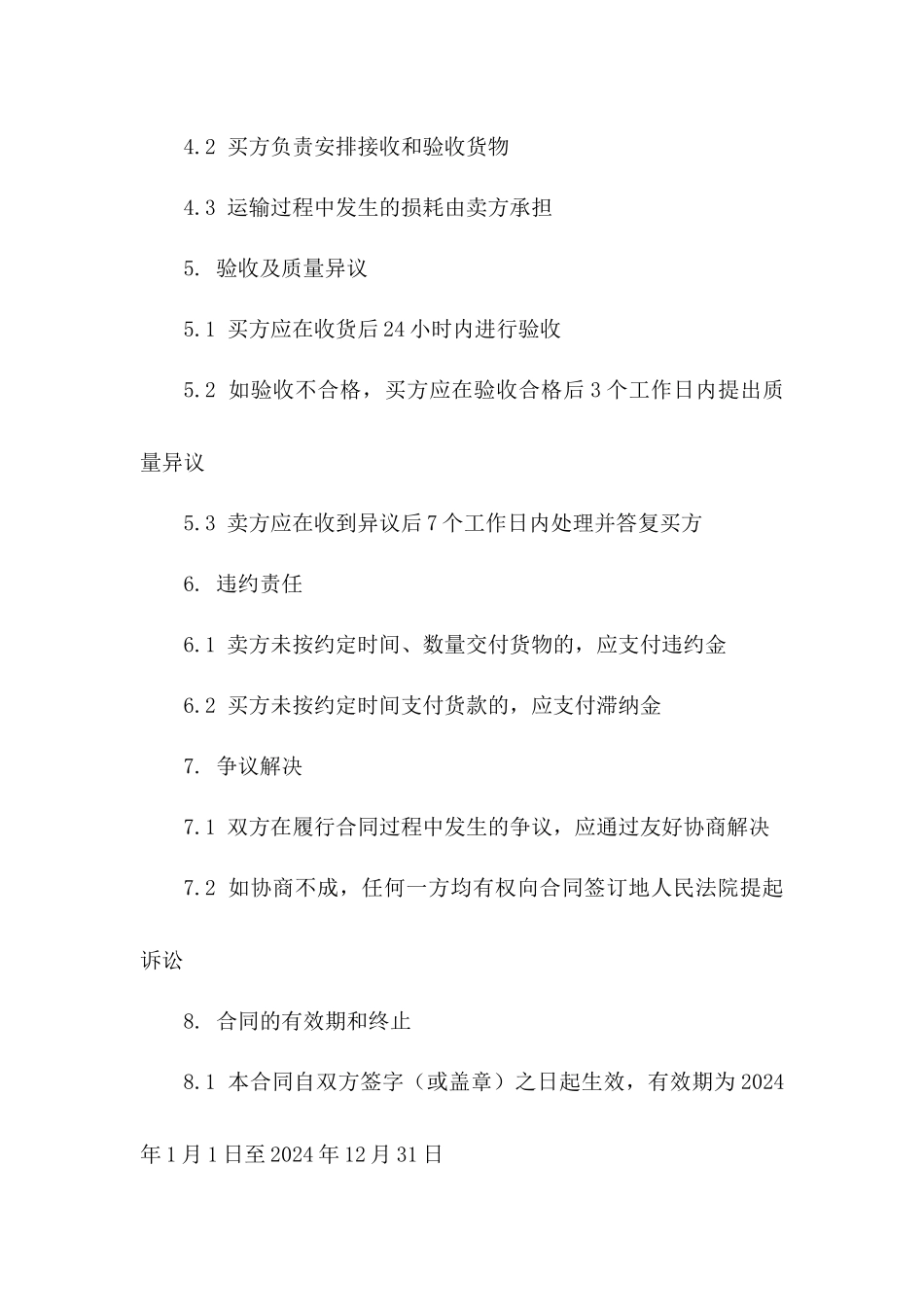 4.2 买方负责安排接收和验收货物

4.3 运输过程中发生的损耗由卖方承担

5. 验收及质量异议

5.1 买方应在收货后24小时内进行验收

5.2 如验收不合格，买方应在验收合格后3个工作日内提出质量异议

5.3 卖方应在收到异议后7个工作日内处理并答复买方

6. 违约责任

6.1 卖方未按约定时间、数量交付货物的，应支付违约金

6.2 买方未按约定时间支付货款的，应支付滞纳金

7. 争议解决

7.1 双方在履行合同过程中发生的争议，应通过友好协商解决

7.2 如协商不成，任何一方均有权向合同签订地人民法院提起诉讼

8. 合同的有效期和终止

8.1 本合同自双方签字（或盖章）之日起生效，有效期为2024年1月1日至2024年12月31日